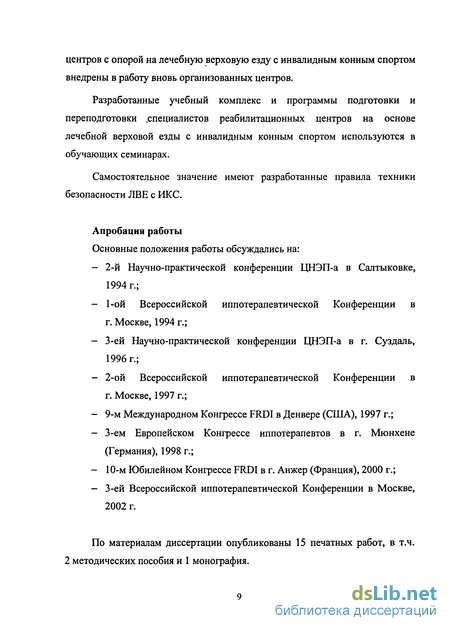 центров с опорой на лечебную верховую езду с инвалидным конным спортом внедрены в работу вновь организованных центров.

Разработанные учебный комплекс и программы подготовки и переподготовки специалистов реабилитационных центров на основе лечебной верховой езды с инвалидным конным спортом используются в обучающих семинарах.

Самостоятельное значение имеют разработанные правила техники безопасности ЛВЕ с ИКС.

Апробация работы

Основные положения работы обсуждались на:

– 2-й Научно-практической конференции ЦНЭП-а в Салтыковке, 1994 г.;

– 1-ой Всероссийской иппотерапевтической Конференции в г. Москве, 1994 г.;

– 3-ей Научно-практической конференции ЦНЭП-а в г. Суздаль, 1996 г.;

– 2-ой Всероссийской иппотерапевтической Конференции в г. Москве, 1997 г.;

– 9-м Международном Конгрессе FRDI в Денвере (США), 1997 г.;

– 3-ем Европейском Конгрессе иппотерапевтов в г. Мюнхене (Германия), 1998 г.;

– 10-м Юбилейном Конгрессе FRDI в г. Анжер (Франция), 2000 г.;

– 3-ей Всероссийской иппотерапевтической Конференции в Москве, 2002 г.

По материалам диссертации опубликованы 15 печатных работ, в т.ч. 2 методических пособия и 1 монография.

9

dsLib.net
библиотека диссертаций